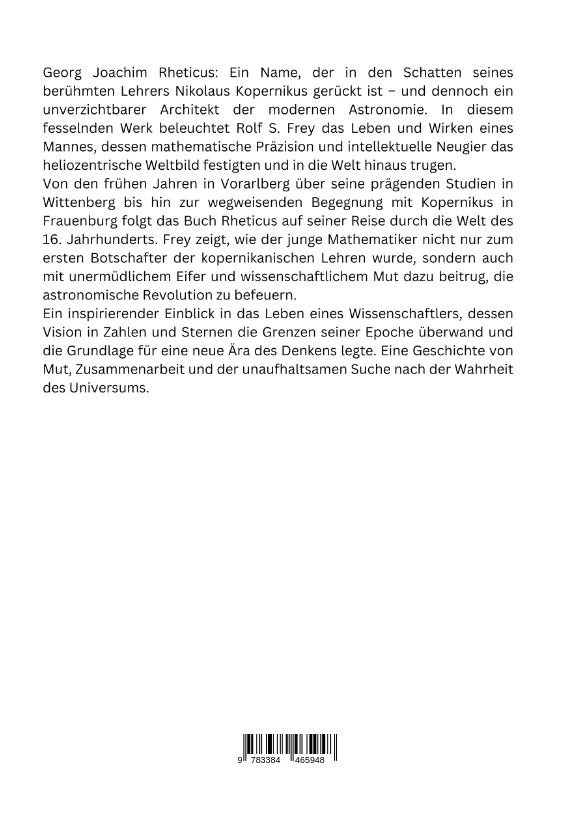 Georg Joachim Rheticus: Ein Name, der in den Schatten seines berühmten Lehrers Nikolaus Kopernikus gerückt ist – und dennoch ein unverzichtbarer Architekt der modernen Astronomie. In diesem fesselnden Werk beleuchtet Rolf S. Frey das Leben und Wirken eines Mannes, dessen mathematische Präzision und intellektuelle Neugier das heliozentrische Weltbild festigten und in die Welt hinaus trugen.
Von den frühen Jahren in Vorarlberg über seine prägenden Studien in Wittenberg bis hin zur wegweisenden Begegnung mit Kopernikus in Frauenburg folgt das Buch Rheticus auf seiner Reise durch die Welt des 16. Jahrhunderts. Frey zeigt, wie der junge Mathematiker nicht nur zum ersten Botschafter der kopernikanischen Lehren wurde, sondern auch mit unermüdlichem Eifer und wissenschaftlichem Mut dazu beitrug, die astronomische Revolution zu befeuern.
Ein inspirierender Einblick in das Leben eines Wissenschaftlers, dessen Vision in Zahlen und Sternen die Grenzen seiner Epoche überwand und die Grundlage für eine neue Ära des Denkens legte. Eine Geschichte von Mut, Zusammenarbeit und der unaufhaltsamen Suche nach der Wahrheit des Universums.

9 783384 465948